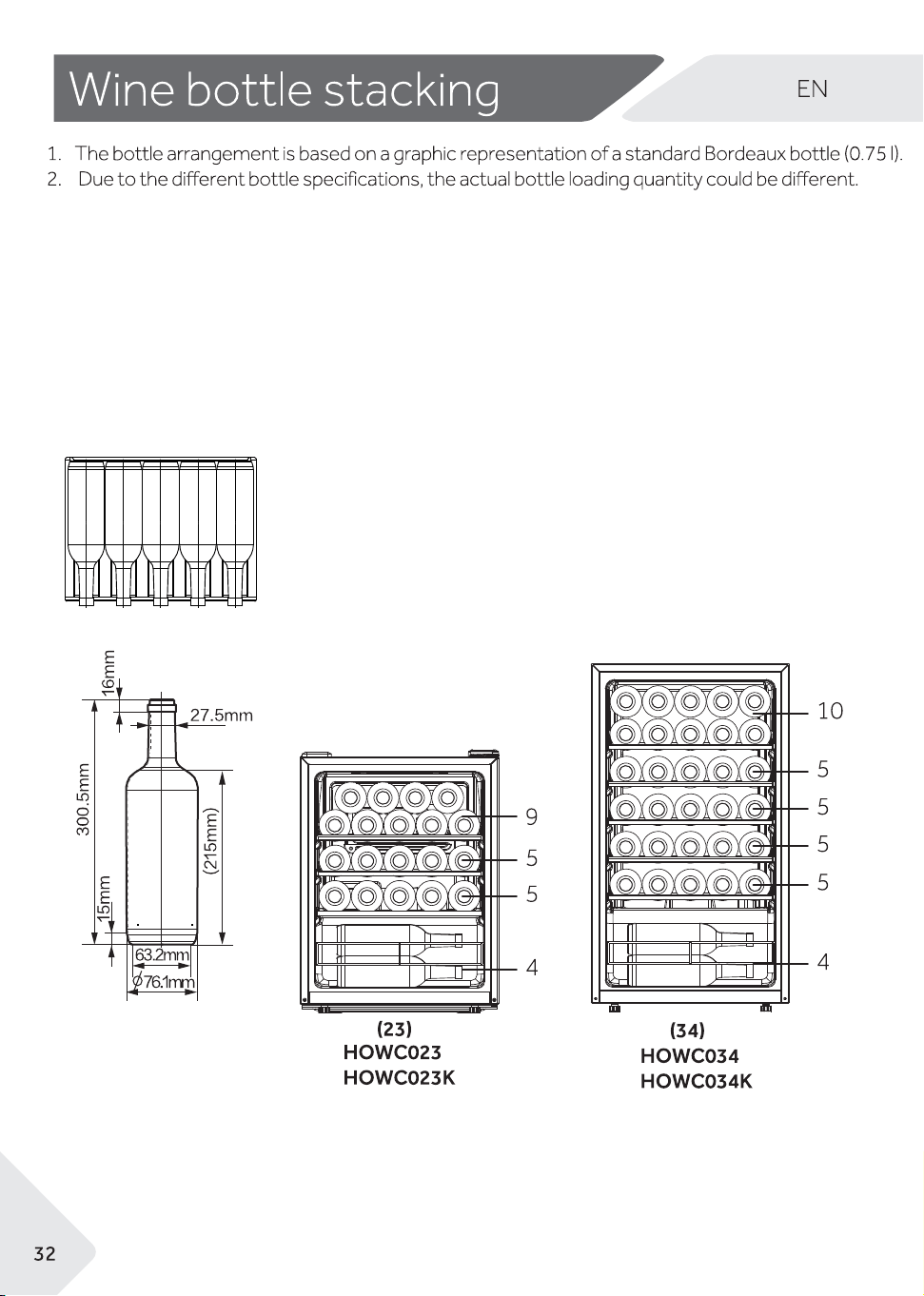 Wine bottle stacking

EN

1. The bottle arrangement is based on a graphic representation of a standard Bordeaux bottle (0.75 l).
2. Due to the different bottle specifications, the actual bottle loading quantity could be different.

16mm
27.5mm
300.5mm
(215mm)
15mm
63.2mm
Ø76.1mm

9
5
5
4

(23)
HOWC023
HOWC023K

10
5
5
5
5
4

(34)
HOWC034
HOWC034K

32